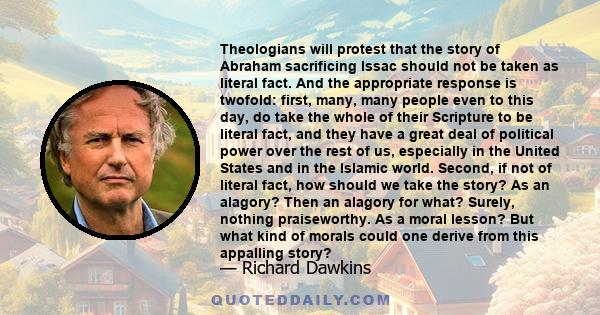 Theologians will protest that the story of Abraham sacrificing Issac should not be taken as literal fact. And the appropriate response is twofold: first, many, many people even to this day, do take the whole of their Scripture to be literal fact, and they have a great deal of political power over the rest of us, especially in the United States and in the Islamic world. Second, if not of literal fact, how should we take the story? As an alagory? Then an alagory for what? Surely, nothing praiseworthy. As a moral lesson? But what kind of morals could one derive from this appalling story?
— Richard Dawkins

QUOTEDDAILY.COM